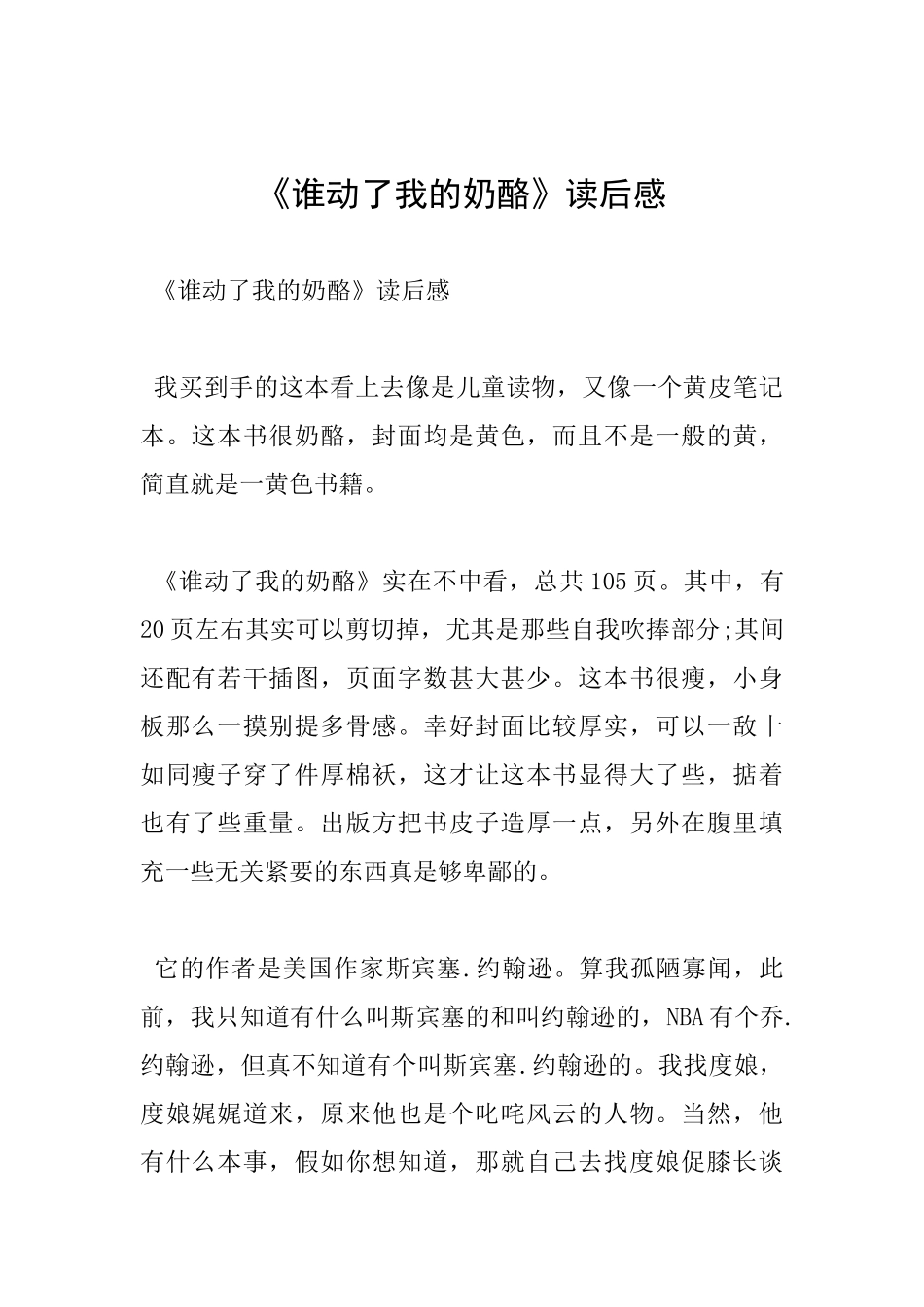 《谁动了我的奶酪》读后感

《谁动了我的奶酪》读后感

我买到手的这本看上去像是儿童读物，又像一个黄皮笔记本。这本书很奶酪，封面均是黄色，而且不是一般的黄，简直就是一黄色书籍。

《谁动了我的奶酪》实在不中看，总共105页。其中，有20页左右其实可以剪切掉，尤其是那些自我吹捧部分;其间还配有若干插图，页面字数甚大甚少。这本书很瘦，小身板那么一摸别提多骨感。幸好封面比较厚实，可以一敌十如同瘦子穿了件厚棉袄，这才让这本书显得大了些，掂着也有了些重量。出版方把书皮子造厚一点，另外在腹里填充一些无关紧要的东西真是够卑鄙的。

它的作者是美国作家斯宾塞.约翰逊。算我孤陋寡闻，此前，我只知道有什么叫斯宾塞的和叫约翰逊的，NBA有个乔.约翰逊，但真不知道有个叫斯宾塞.约翰逊的。我找度娘，度娘娓娓道来，原来他也是个叱咤风云的人物。当然，他有什么本事，假如你想知道，那就自己去找度娘促膝长谈